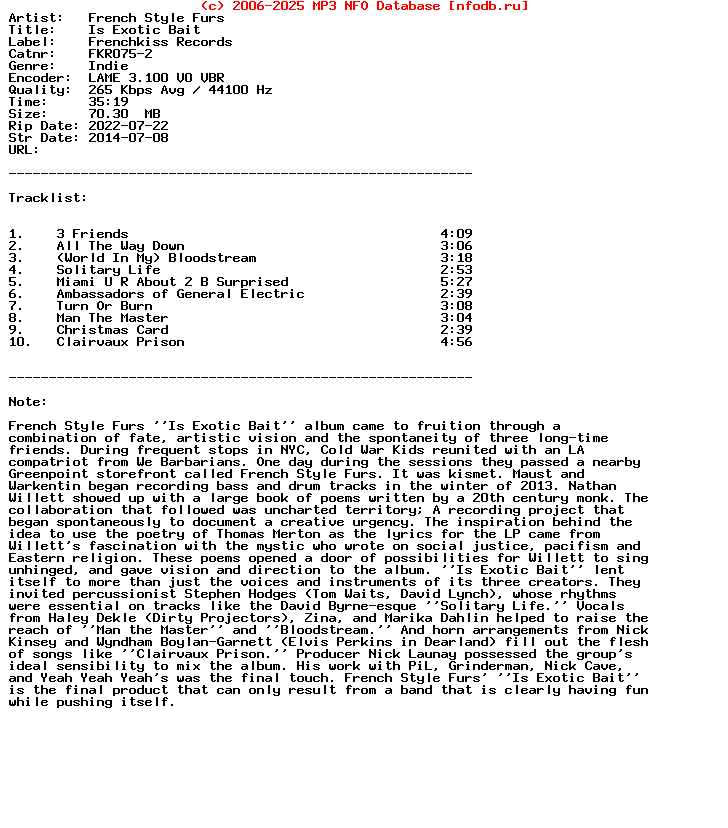 (c) 2006-2025 MP3 NFO Database [nfodb.ru]
Artist:   French Style Furs
Title:    Is Exotic Bait
Label:    Frenchkiss Records
Catnr:    FKR075-2
Genre:    Indie
Encoder:  LAME 3.100 V0 VBR
Quality:  265 Kbps Avg / 44100 Hz
Time:     35:19
Size:     70.30 MB
Rip Date: 2022-07-22
Str Date: 2014-07-08
URL:

----------------------------------------------------------

Tracklist:

| | | |
|---|---|---|
| 1. | 3 Friends | 4:09 |
| 2. | All The Way Down | 3:06 |
| 3. | (World In My) Bloodstream | 3:18 |
| 4. | Solitary Life | 2:53 |
| 5. | Miami U R About 2 B Surprised | 5:27 |
| 6. | Ambassadors of General Electric | 2:39 |
| 7. | Turn Or Burn | 3:08 |
| 8. | Man The Master | 3:04 |
| 9. | Christmas Card | 2:39 |
| 10. | Clairvaux Prison | 4:56 |

----------------------------------------------------------

Note:

French Style Furs ''Is Exotic Bait'' album came to fruition through a combination of fate, artistic vision and the spontaneity of three long-time friends. During frequent stops in NYC, Cold War Kids reunited with an LA compatriot from We Barbarians. One day during the sessions they passed a nearby Greenpoint storefront called French Style Furs. It was kismet. Maust and Warkentin began recording bass and drum tracks in the winter of 2013. Nathan Willett showed up with a large book of poems written by a 20th century monk. The collaboration that followed was uncharted territory; A recording project that began spontaneously to document a creative urgency. The inspiration behind the idea to use the poetry of Thomas Merton as the lyrics for the LP came from Willett's fascination with the mystic who wrote on social justice, pacifism and Eastern religion. These poems opened a door of possibilities for Willett to sing unhinged, and gave vision and direction to the album. ''Is Exotic Bait'' lent itself to more than just the voices and instruments of its three creators. They invited percussionist Stephen Hodges (Tom Waits, David Lynch), whose rhythms were essential on tracks like the David Byrne-esque ''Solitary Life.'' Vocals from Haley Dekle (Dirty Projectors), Zina, and Marika Dahlin helped to raise the reach of ''Man the Master'' and ''Bloodstream.'' And horn arrangements from Nick Kinsey and Wyndham Boylan-Garnett (Elvis Perkins in Dearland) fill out the flesh of songs like ''Clairvaux Prison.'' Producer Nick Launay possessed the group's ideal sensibility to mix the album. His work with PiL, Grinderman, Nick Cave, and Yeah Yeah Yeah's was the final touch. French Style Furs' ''Is Exotic Bait'' is the final product that can only result from a band that is clearly having fun while pushing itself.